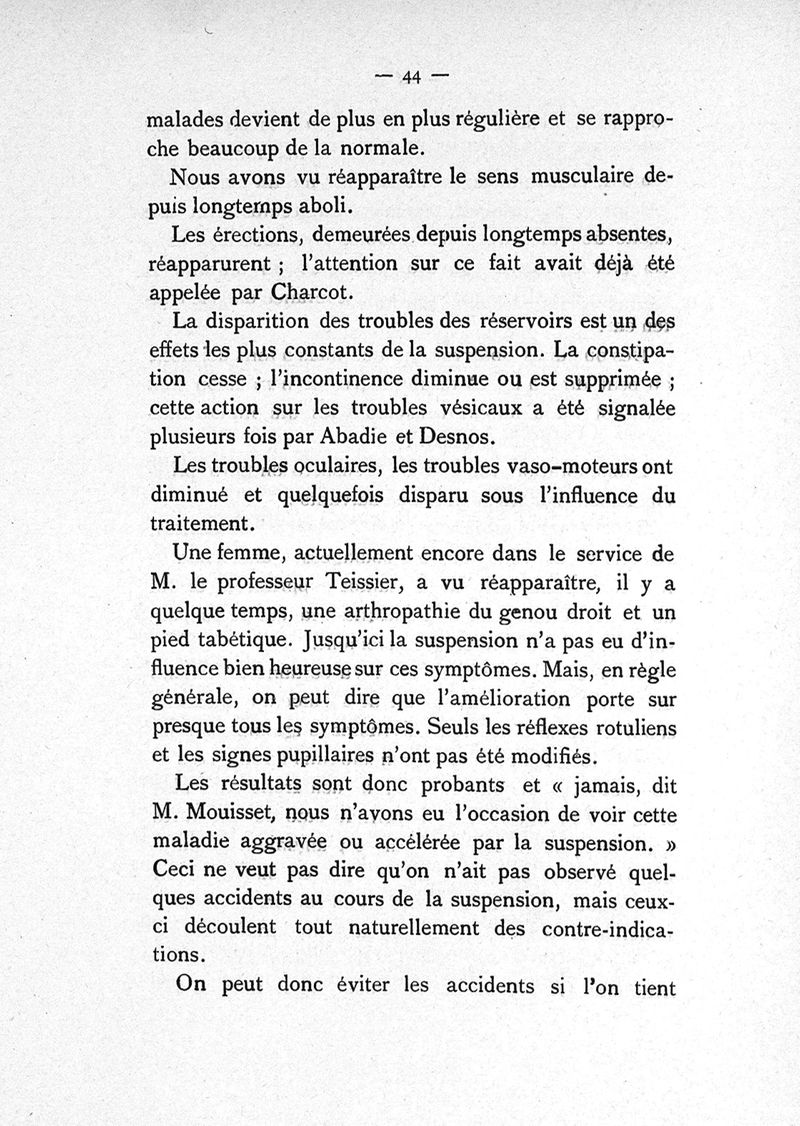 — 44 —

malades devient de plus en plus régulière et se rapproche beaucoup de la normale.

Nous avons vu réapparaître le sens musculaire depuis longtemps aboli.

Les érections, demeurées depuis longtemps absentes, réapparurent ; l'attention sur ce fait avait déjà été appelée par Charcot.

La disparition des troubles des réservoirs est un des effets les plus constants de la suspension. La constipation cesse ; l'incontinence diminue ou est supprimée ; cette action sur les troubles vésicaux a été signalée plusieurs fois par Abadie et Desnos.

Les troubles oculaires, les troubles vaso-moteurs ont diminué et quelquefois disparu sous l'influence du traitement.

Une femme, actuellement encore dans le service de M. le professeur Teissier, a vu réapparaître, il y a quelque temps, une arthropathie du genou droit et un pied tabétique. Jusqu'ici la suspension n'a pas eu d'influence bien heureuse sur ces symptômes. Mais, en règle générale, on peut dire que l'amélioration porte sur presque tous les symptômes. Seuls les réflexes rotuliens et les signes pupillaires n'ont pas été modifiés.

Les résultats sont donc probants et « jamais, dit M. Mouisset, nous n'avons eu l'occasion de voir cette maladie aggravée ou accélérée par la suspension. » Ceci ne veut pas dire qu'on n'ait pas observé quelques accidents au cours de la suspension, mais ceux-ci découlent tout naturellement des contre-indications.

On peut donc éviter les accidents si l'on tient